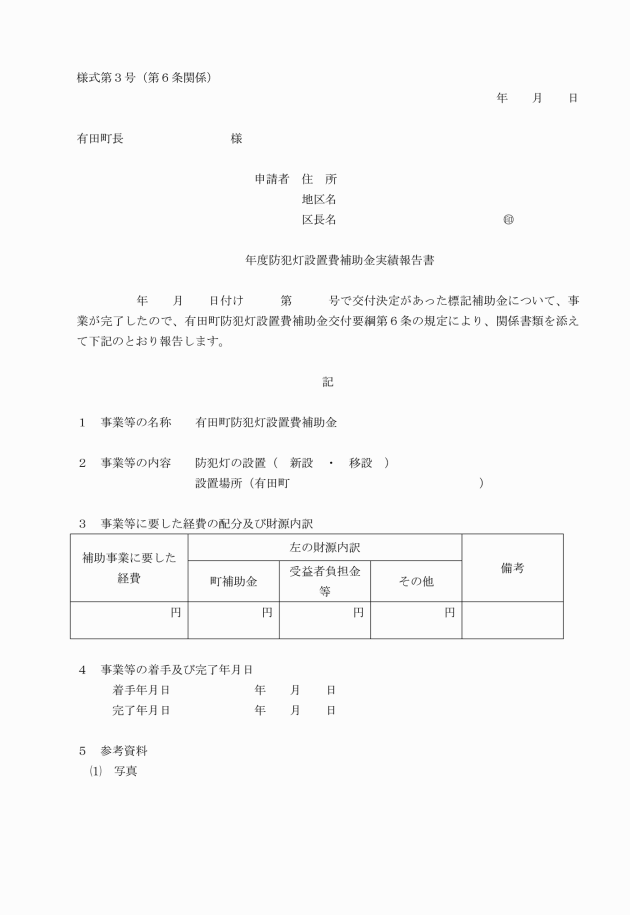 様式第３号（第６条関係）

年　　月　　日

有田町長　　　　　　　　様

申請者　住　所

地区名

区長名　　　　　　　　　　　　　㊞

年度防犯灯設置費補助金実績報告書

　　　年　　月　　日付け　　　第　　　号で交付決定があった標記補助金について、事業が完了したので、有田町防犯灯設置費補助金交付要綱第６条の規定により、関係書類を添えて下記のとおり報告します。

記

１　事業等の名称　　有田町防犯灯設置費補助金

２　事業等の内容　　防犯灯の設置（　新設　・　移設　）
設置場所（有田町　　　　　　　　　　　　　　　　　）

３　事業等に要した経費の配分及び財源内訳

| 補助事業に要した経費 | 左の財源内訳 | | | 備考 |
|---|---|---|---|---|
| | 町補助金 | 受益者負担金等 | その他 | |
| 円 | 円 | 円 | 円 | |

４　事業等の着手及び完了年月日
着手年月日　　　　　　年　　月　　日
完了年月日　　　　　　年　　月　　日

５　参考資料
⑴　写真